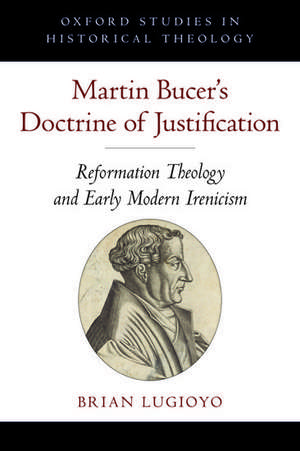 OXFORD STUDIES IN HISTORICAL THEOLOGY

Martin Bucer's Doctrine of Justification

Reformation Theology and Early Modern Irenicism

BRIAN LUGIOYO